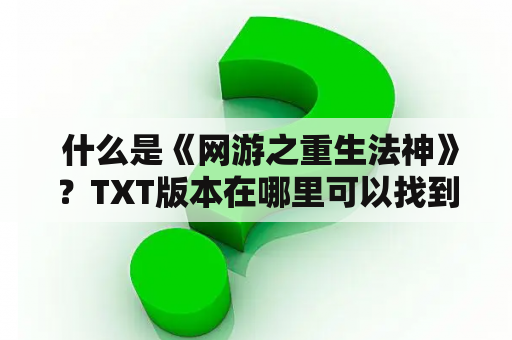 什么是《网游之重生法神》？TXT版本在哪里可以找到